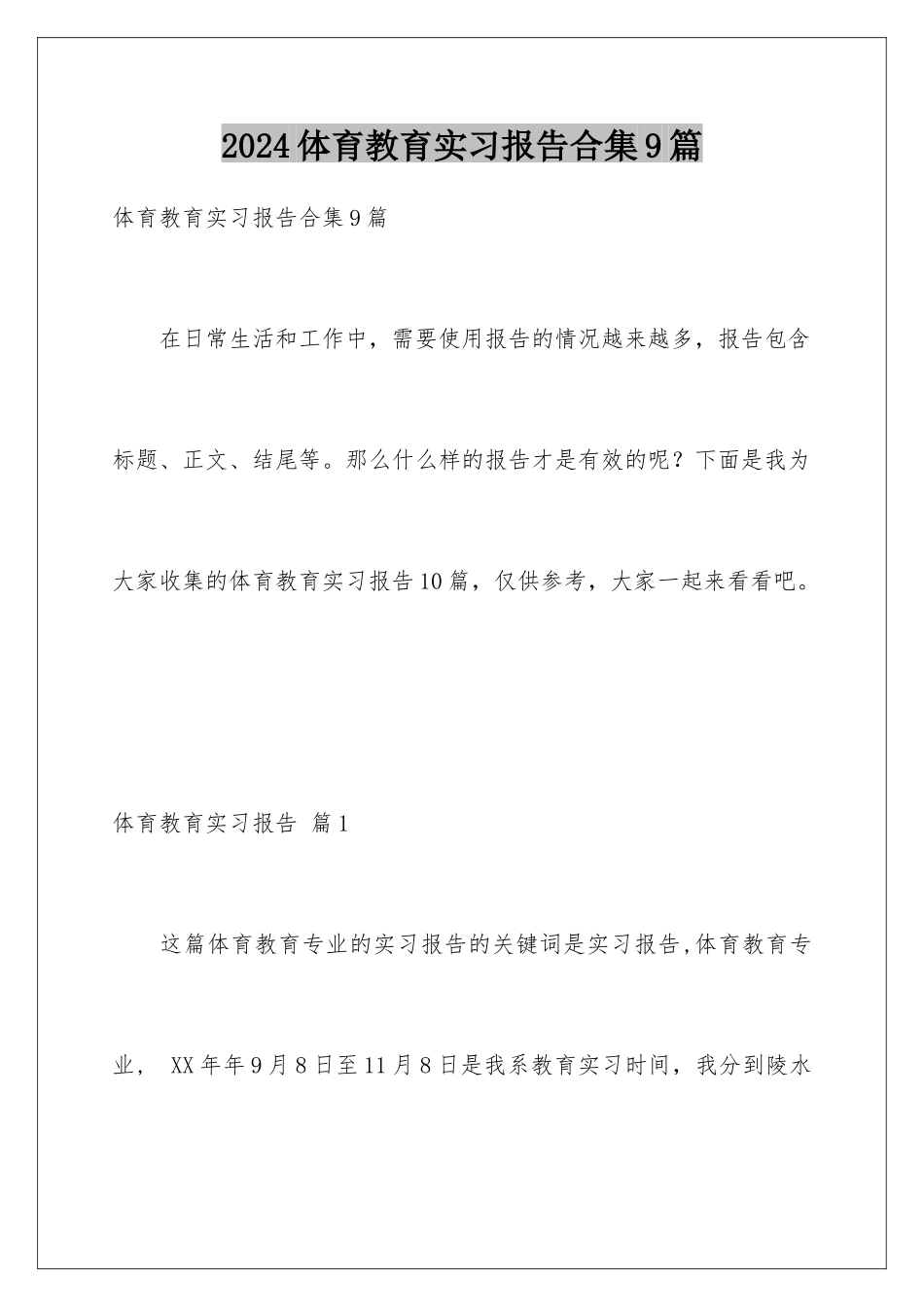 2024体育教育实习报告合集9篇

体育教育实习报告合集9篇

在日常生活和工作中，需要使用报告的情况越来越多，报告包含标题、正文、结尾等。那么什么样的报告才是有效的呢？下面是我为大家收集的体育教育实习报告10篇，仅供参考，大家一起来看看吧。

体育教育实习报告 篇1

这篇体育教育专业的实习报告的关键词是实习报告,体育教育专业， XX年年9月8日至11月8日是我系教育实习时间，我分到陵水